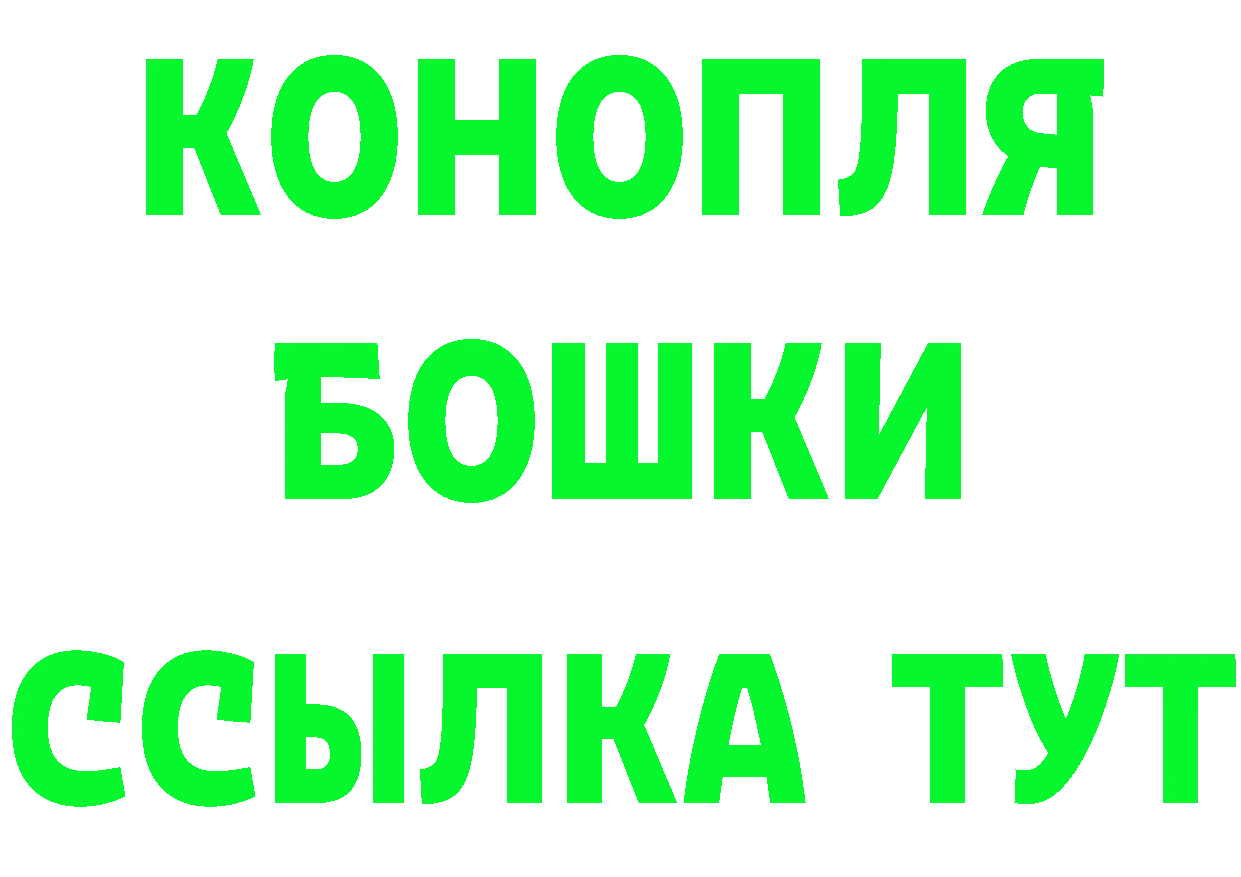 КОНОПЛЯ
БОШКИ
ССЫЛКА ТУТ